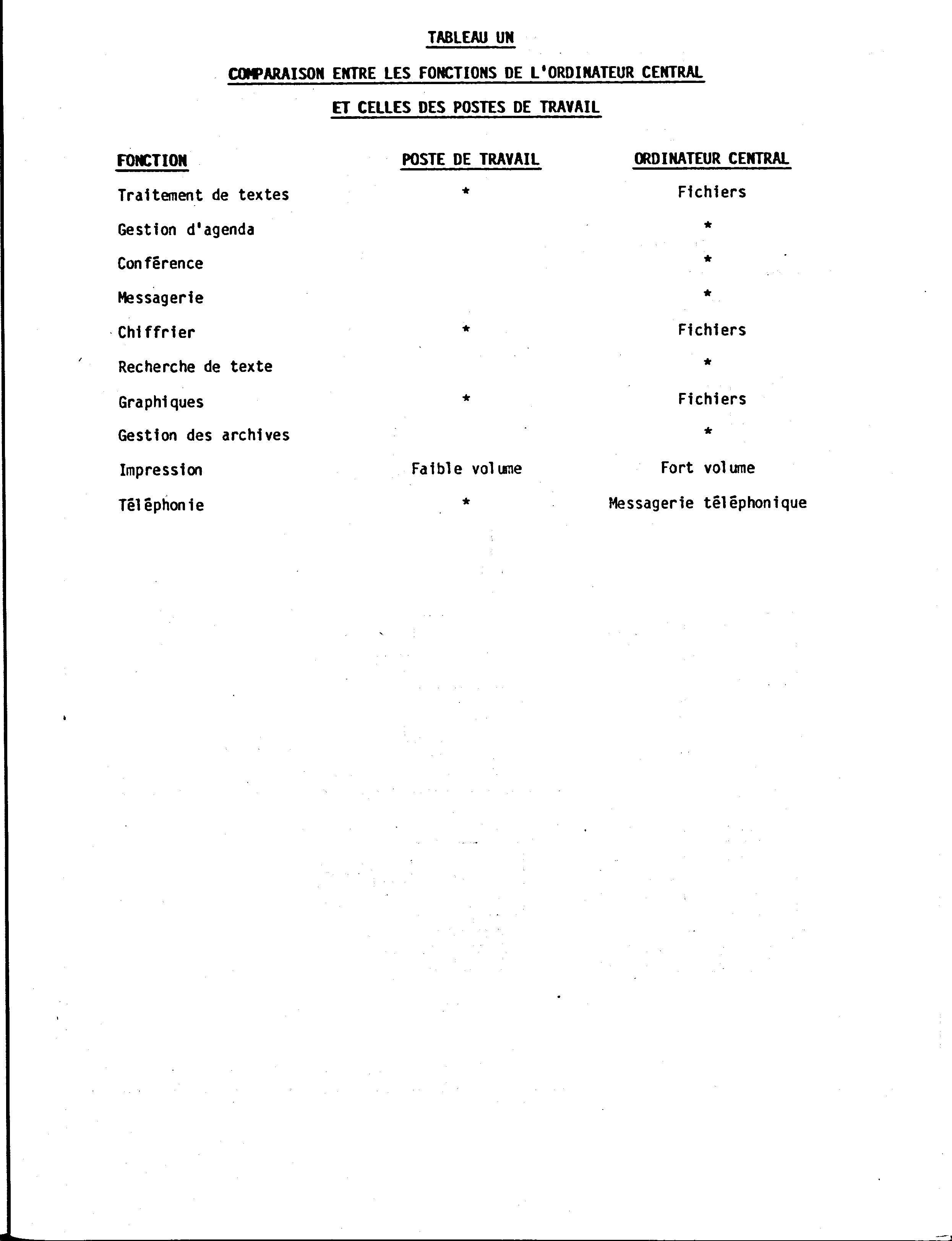 TABLEAU UN

COMPARAISON ENTRE LES FONCTIONS DE L'ORDINATEUR CENTRAL

ET CELLES DES POSTES DE TRAVAIL

| FONCTION | POSTE DE TRAVAIL | ORDINATEUR CENTRAL |
|---|---|---|
| Traitement de textes | * | Fichiers |
| Gestion d'agenda | | * |
| Conférence | | * |
| Messagerie | | * |
| Chiffrier | * | Fichiers |
| Recherche de texte | | * |
| Graphiques | * | Fichiers |
| Gestion des archives | | * |
| Impression | Faible volume | Fort volume |
| Téléphonie | * | Messagerie téléphonique |